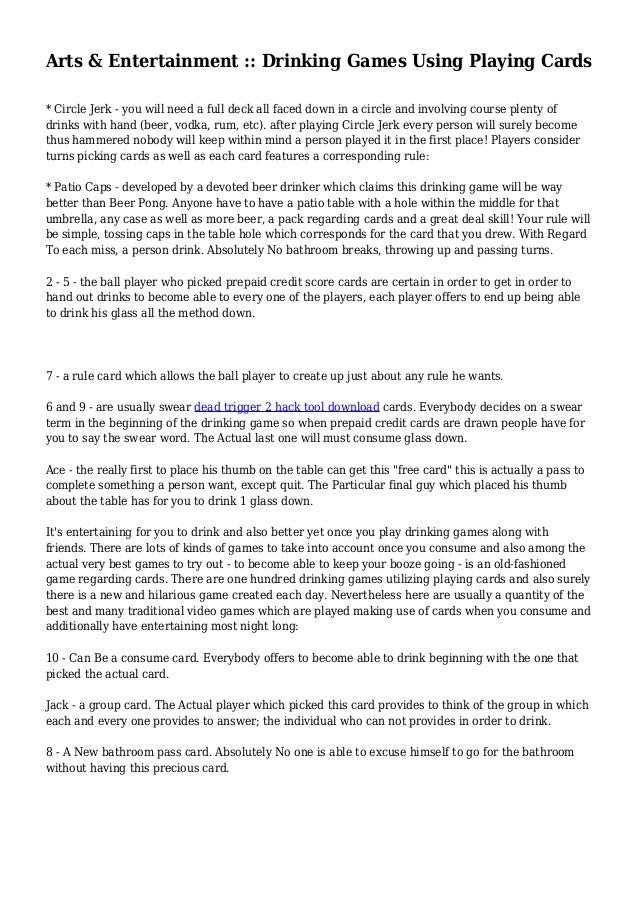 Arts & Entertainment :: Drinking Games Using Playing Cards

* Circle Jerk - you will need a full deck all faced down in a circle and involving course plenty of drinks with hand (beer, vodka, rum, etc). after playing Circle Jerk every person will surely become thus hammered nobody will keep within mind a person played it in the first place! Players consider turns picking cards as well as each card features a corresponding rule:

* Patio Caps - developed by a devoted beer drinker which claims this drinking game will be way better than Beer Pong. Anyone have to have a patio table with a hole within the middle for that umbrella, any case as well as more beer, a pack regarding cards and a great deal skill! Your rule will be simple, tossing caps in the table hole which corresponds for the card that you drew. With Regard To each miss, a person drink. Absolutely No bathroom breaks, throwing up and passing turns.

2 - 5 - the ball player who picked prepaid credit score cards are certain in order to get in order to hand out drinks to become able to every one of the players, each player offers to end up being able to drink his glass all the method down.

7 - a rule card which allows the ball player to create up just about any rule he wants.

6 and 9 - are usually swear dead trigger 2 hack tool download cards. Everybody decides on a swear term in the beginning of the drinking game so when prepaid credit cards are drawn people have for you to say the swear word. The Actual last one will must consume glass down.

Ace - the really first to place his thumb on the table can get this "free card" this is actually a pass to complete something a person want, except quit. The Particular final guy which placed his thumb about the table has for you to drink 1 glass down.

It's entertaining for you to drink and also better yet once you play drinking games along with friends. There are lots of kinds of games to take into account once you consume and also among the actual very best games to try out - to become able to keep your booze going - is an old-fashioned game regarding cards. There are one hundred drinking games utilizing playing cards and also surely there is a new and hilarious game created each day. Nevertheless here are usually a quantity of the best and many traditional video games which are played making use of cards when you consume and additionally have entertaining most night long:

10 - Can Be a consume card. Everybody offers to become able to drink beginning with the one that picked the actual card.

Jack - a group card. The Actual player which picked this card provides to think of the group in which each and every one provides to answer; the individual who can not provides in order to drink.

8 - A New bathroom pass card. Absolutely No one is able to excuse himself to go for the bathroom without having this precious card.